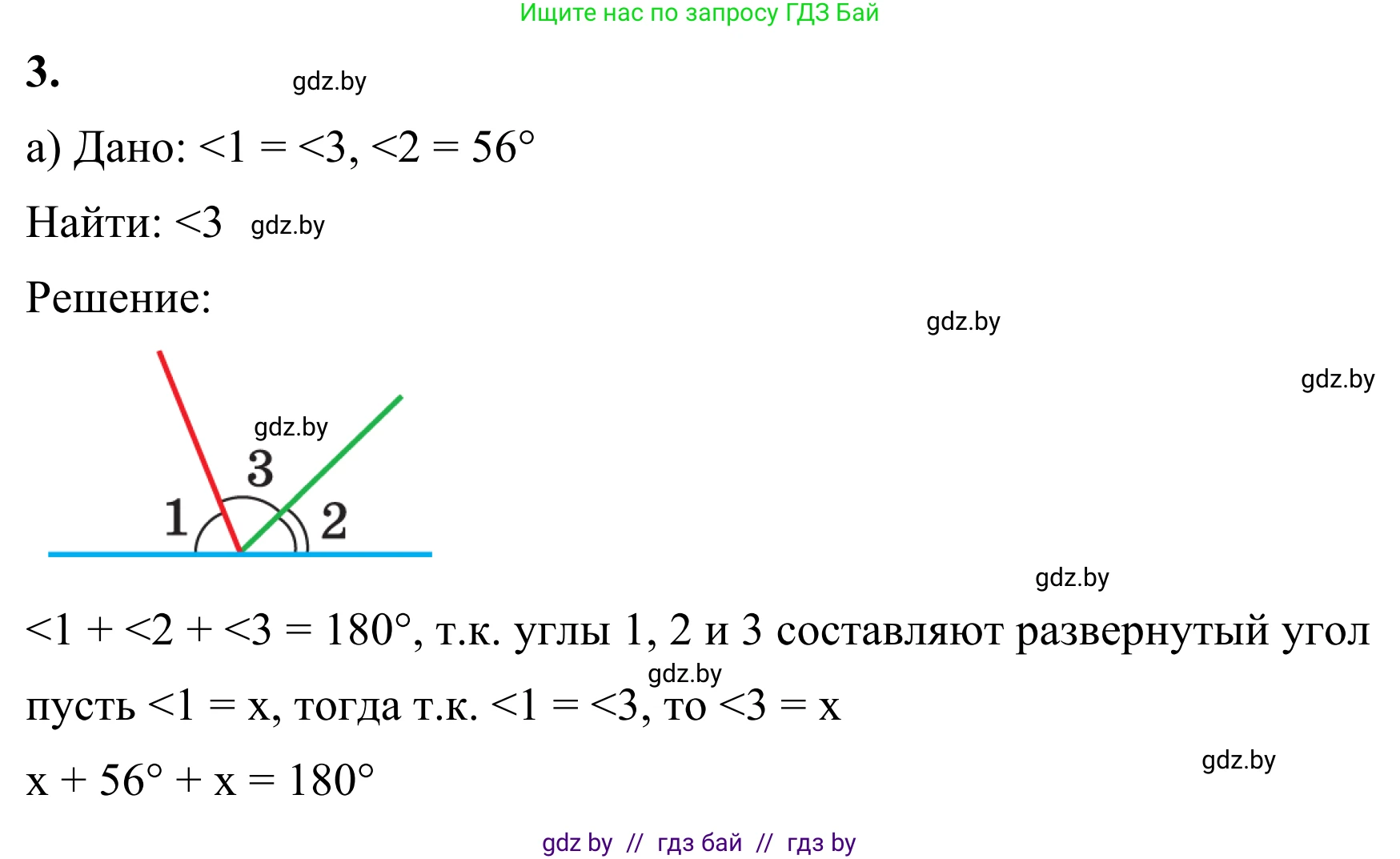 Ищите нас по запросу ГДЗ Бай

3.

gdz.by

а) Дано: <1 = <3, <2 = 56°

Найти: <3 gdz.by

Решение:

gdz.by

gdz.by

gdz.by

3

1

2

gdz.by

<1 + <2 + <3 = 180°, т.к. углы 1, 2 и 3 составляют развернутый угол

gdz.by

пусть <1 = x, тогда т.к. <1 = <3, то <3 = x

gdz.by

x + 56° + x = 180°

gdz by // гдз бай // гдз by